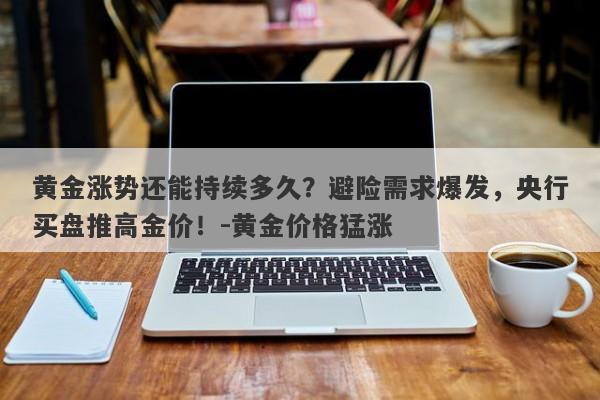 黄金涨势还能持续多久？避险需求爆发，央行买盘推高金价！-黄金价格猛涨